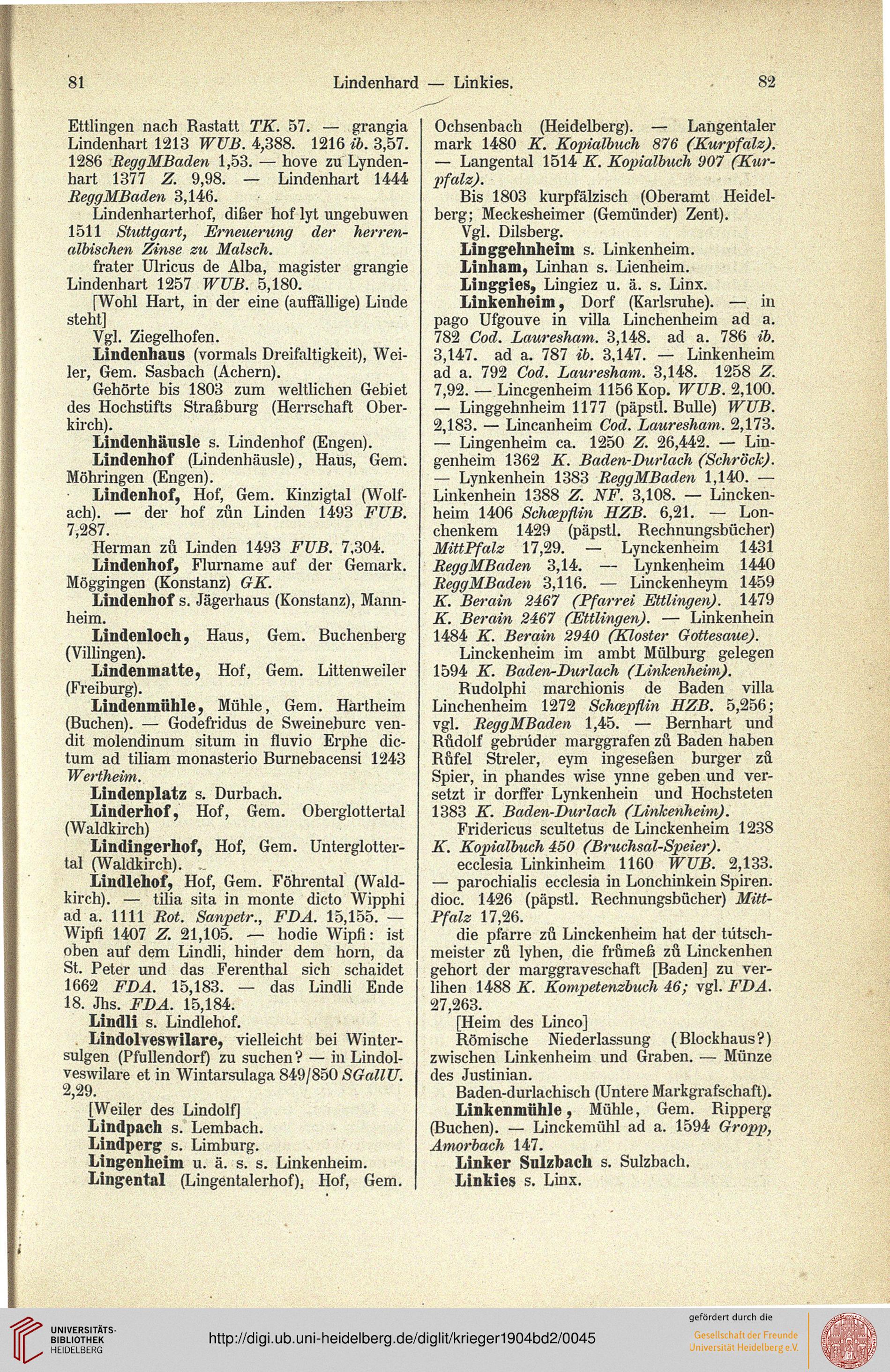 81 Lindenhard — Linkies. 82

Ettlingen nach Rastatt TK. 57. — grangia Lindenhart 1213 WUB. 4,388. 1216 ib. 3,57. 1286 ReggMBaden 1,53. — hove zu Lyndenhart 1377 Z. 9,98. — Lindenhart 1444 ReggMBaden 3,146.

Lindenharterhof, dißer hof lyt ungebuwen 1511 Stuttgart, Erneuerung der herrenalbischen Zinse zu Malsch.

frater Ulricus de Alba, magister grangie Lindenhart 1257 WUB. 5,180.

[Wohl Hart, in der eine (auffällige) Linde steht]

Vgl. Ziegelhofen.

Lindenhaus (vormals Dreifaltigkeit), Weiler, Gem. Sasbach (Achern).

Gehörte bis 1803 zum weltlichen Gebiet des Hochstifts Straßburg (Herrschaft Oberkirch).

Lindenhäusle s. Lindenhof (Engen).

Lindenhof (Lindenhäusle), Haus, Gem. Möhringen (Engen).

Lindenhof, Hof, Gem. Kinzigtal (Wolfach). — der hof zůn Linden 1493 FUB. 7,287.

Herman zů Linden 1493 FUB. 7,304.

Lindenhof, Flurname auf der Gemark. Möggingen (Konstanz) GK.

Lindenhof s. Jägerhaus (Konstanz), Mannheim.

Lindenloch, Haus, Gem. Buchenberg (Villingen).

Lindenmatte, Hof, Gem. Littenweiler (Freiburg).

Lindenmühle, Mühle, Gem. Hartheim (Buchen). — Godefridus de Sweineburc vendit molendinum situm in fluvio Erphe dictum ad tiliam monasterio Burnebacensi 1243 Wertheim.

Lindenplatz s. Durbach.

Linderhof, Hof, Gem. Oberglottertal (Waldkirch)

Lindingerhof, Hof, Gem. Unterglottertal (Waldkirch).

Lindlehof, Hof, Gem. Föhrental (Waldkirch). — tilia sita in monte dicto Wipphi ad a. 1111 Rot. Sanpetr., FDA. 15,155. — Wipfi 1407 Z. 21,105. — hodie Wipfi: ist oben auf dem Lindli, hinder dem horn, da St. Peter und das Ferenthal sich schaidet 1662 FDA. 15,183. — das Lindli Ende 18. Jhs. FDA. 15,184.

Lindli s. Lindlehof.

Lindolveswilare, vielleicht bei Wintersulgen (Pfullendorf) zu suchen? — in Lindolveswilare et in Wintarsulaga 849/850 SGallU. 2,29.

[Weiler des Lindolf]

Lindpach s. Lembach.

Lindperg s. Limburg.

Lingenheim u. ä. s. s. Linkenheim.

Lingental (Lingentalerhof), Hof, Gem. Ochsenbach (Heidelberg). — Langentaler mark 1480 K. Kopialbuch 876 (Kurpfalz). — Langental 1514 K. Kopialbuch 907 (Kurpfalz).

Bis 1803 kurpfälzisch (Oberamt Heidelberg; Meckesheimer (Gemünder) Zent).

Vgl. Dilsberg.

Linggehnheim s. Linkenheim.

Linham, Linhan s. Lienheim.

Linggies, Lingiez u. ä. s. Linx.

Linkenheim, Dorf (Karlsruhe). — in pago Ufgouve in villa Linchenheim ad a. 782 Cod. Lauresham. 3,148. ad a. 786 ib. 3,147. ad a. 787 ib. 3,147. — Linkenheim ad a. 792 Cod. Lauresham. 3,148. 1258 Z. 7,92. — Lincgenheim 1156 Kop. WUB. 2,100. — Linggehnheim 1177 (päpstl. Bulle) WUB. 2,183. — Lincanheim Cod. Lauresham. 2,173. — Lingenheim ca. 1250 Z. 26,442. — Lingenheim 1362 K. Baden-Durlach (Schröck). — Lynkenhein 1383 ReggMBaden 1,140. — Linkenhein 1388 Z. NF. 3,108. — Linckenheim 1406 Schœpflin HZB. 6,21. — Lonchenkem 1429 (päpstl. Rechnungsbücher) MittPfalz 17,29. — Lynckenheim 1431 ReggMBaden 3,14. — Lynkenheim 1440 ReggMBaden 3,116. — Linckenheym 1459 K. Berain 2467 (Pfarrei Ettlingen). 1479 K. Berain 2467 (Ettlingen). — Linkenhein 1484 K. Berain 2940 (Kloster Gottesaue).

Linckenheim im ambt Mülburg gelegen 1594 K. Baden-Durlach (Linkenheim).

Rudolphi marchionis de Baden villa Linchenheim 1272 Schœpflin HZB. 5,256; vgl. ReggMBaden 1,45. — Bernhart und Růdolf gebrúder marggrafen zů Baden haben Růfel Streler, eym ingeseßen burger zů Spier, in phandes wise ynne geben und versetzt ir dorffer Lynkenhein und Hochsteten 1383 K. Baden-Durlach (Linkenheim).

Fridericus scultetus de Linckenheim 1238 K. Kopialbuch 450 (Bruchsal-Speier).

ecclesia Linkinheim 1160 WUB. 2,133. — parochialis ecclesia in Lonchinkein Spiren. dioc. 1426 (päpstl. Rechnungsbücher) MittPfalz 17,26.

die pfarre zů Linckenheim hat der tútschmeister zů lyhen, die frůmeß zů Linckenhen gehort der marggraveschaft [Baden] zu verlihen 1488 K. Kompetenzbuch 46; vgl. FDA. 27,263.

[Heim des Linco]

Römische Niederlassung (Blockhaus?) zwischen Linkenheim und Graben. — Münze des Justinian.

Baden-durlachisch (Untere Markgrafschaft).

Linkenmühle, Mühle, Gem. Ripperg (Buchen). — Linckemühl ad a. 1594 Gropp, Amorbach 147.

Linker Sulzbach s. Sulzbach.

Linkies s. Linx.

UNIVERSITÄTS-BIBLIOTHEK HEIDELBERG
http://digi.ub.uni-heidelberg.de/diglit/krieger1904bd2/0045
gefördert durch die
Gesellschaft der Freunde Universität Heidelberg e.V.